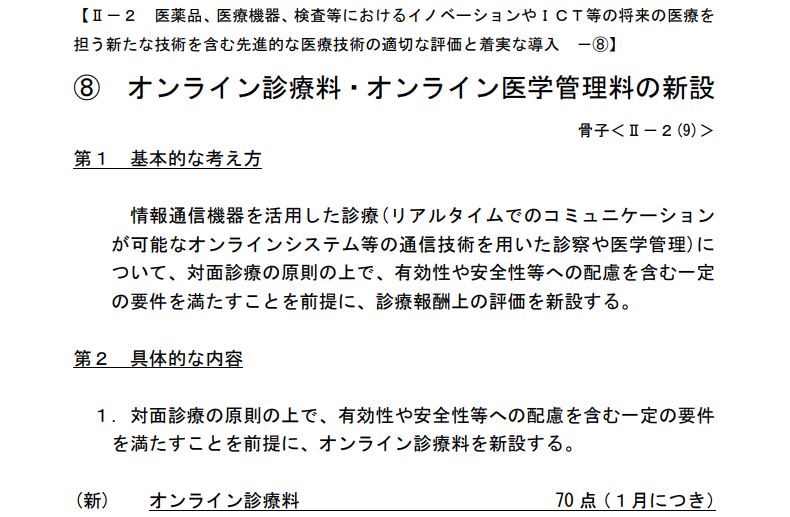 【Ⅱ－２　医薬品、医療機器、検査等におけるイノベーションやＩＣＴ等の将来の医療を担う新たな技術を含む先進的な医療技術の適切な評価と着実な導入　－⑧】

⑧　オンライン診療料・オンライン医学管理料の新設

骨子＜Ⅱ－２(9)＞

第１　基本的な考え方

情報通信機器を活用した診療（リアルタイムでのコミュニケーションが可能なオンラインシステム等の通信技術を用いた診察や医学管理）について、対面診療の原則の上で、有効性や安全性等への配慮を含む一定の要件を満たすことを前提に、診療報酬上の評価を新設する。

第２　具体的な内容

１．対面診療の原則の上で、有効性や安全性等への配慮を含む一定の要件を満たすことを前提に、オンライン診療料を新設する。

（新）　オンライン診療料　70 点（１月につき）